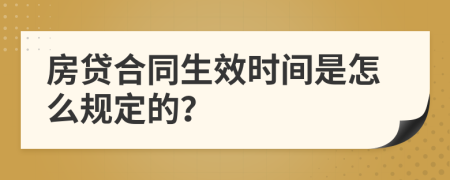 房贷合同生效时间是怎么规定的?